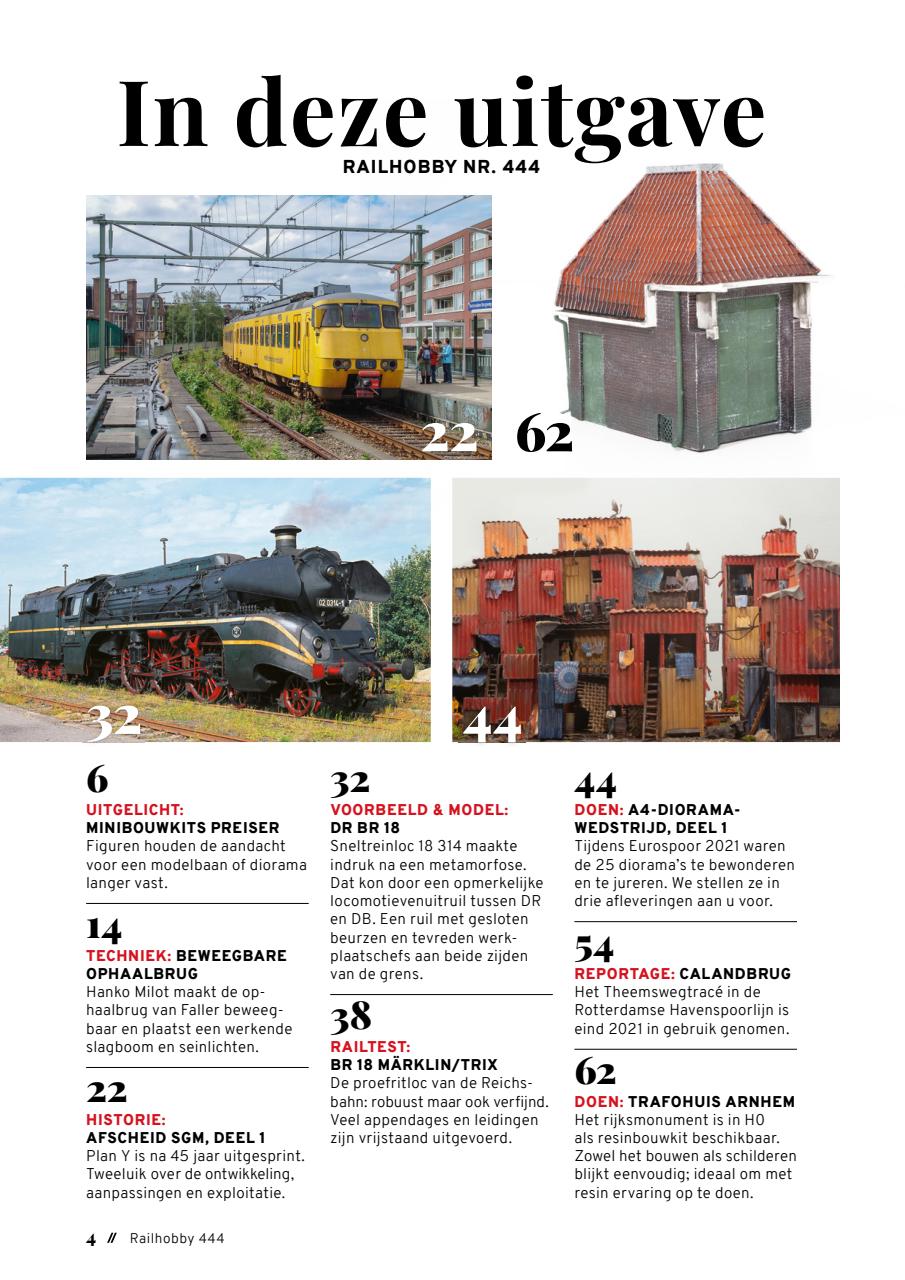 In deze uitgave
RAILHOBBY NR. 444

22

62

32

44

6
UITGELICHT:
MINIBOUWKITS PREISER
Figuren houden de aandacht voor een modelbaan of diorama langer vast.

14
TECHNIEK: BEWEEGBARE OPHAALBRUG
Hanko Milot maakt de ophaalbrug van Faller beweegbaar en plaatst een werkende slagboom en seinlichten.

22
HISTORIE:
AFSCHEID SGM, DEEL 1
Plan Y is na 45 jaar uitgesprint. Tweeluik over de ontwikkeling, aanpassingen en exploitatie.

32
VOORBEELD & MODEL:
DR BR 18
Sneltreinloc 18 314 maakte indruk na een metamorfose. Dat kon door een opmerkelijke locomotievenuitruil tussen DR en DB. Een ruil met gesloten beurzen en tevreden werkplaatschefs aan beide zijden van de grens.

38
RAILTEST:
BR 18 MÄRKLIN/TRIX
De proefritloc van de Reichsbahn: robuust maar ook verfijnd. Veel appendages en leidingen zijn vrijstaand uitgevoerd.

44
DOEN: A4-DIORAMA-WEDSTRIJD, DEEL 1
Tijdens Eurospoor 2021 waren de 25 diorama's te bewonderen en te jureren. We stellen ze in drie afleveringen aan u voor.

54
REPORTAGE: CALANDBRUG
Het Theemswegtracé in de Rotterdamse Havenspoorlijn is eind 2021 in gebruik genomen.

62
DOEN: TRAFOHUIS ARNHEM
Het rijksmonument is in H0 als resinbouwkit beschikbaar. Zowel het bouwen als schilderen blijkt eenvoudig; ideaal om met resin ervaring op te doen.

4 // Railhobby 444